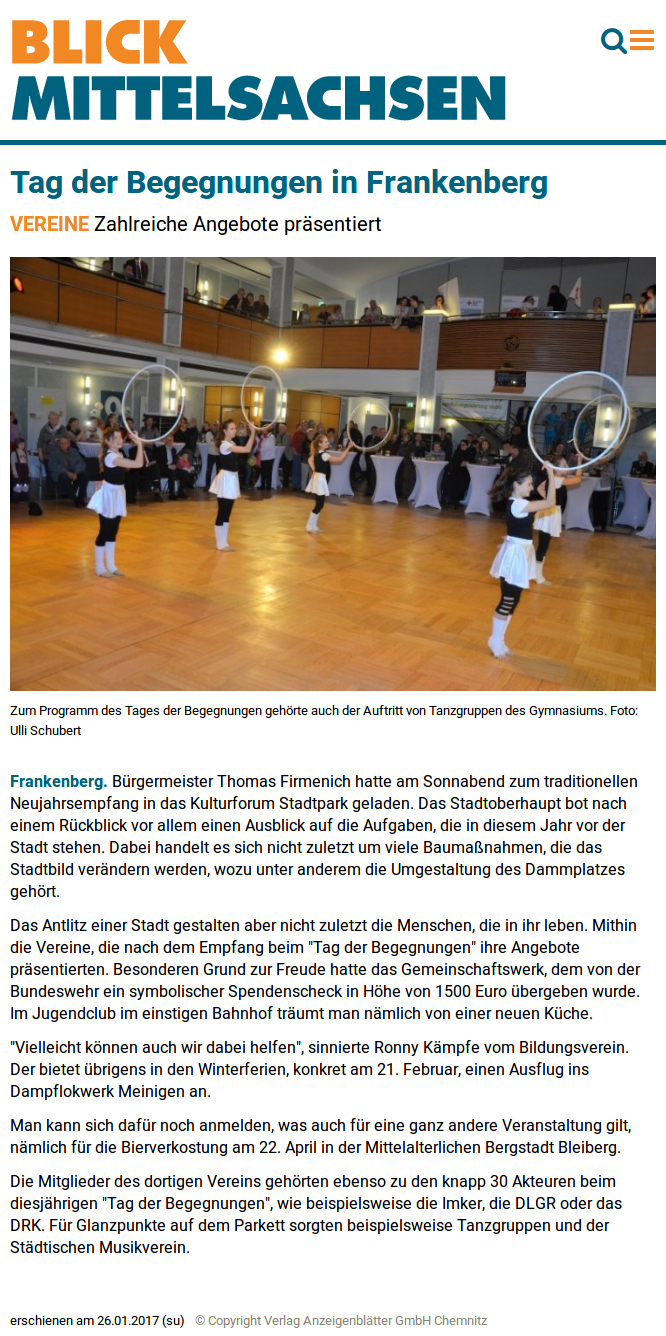 BLICK
MITTELSACHSEN

Tag der Begegnungen in Frankenberg

VEREINE Zahlreiche Angebote präsentiert

Zum Programm des Tages der Begegnungen gehörte auch der Auftritt von Tanzgruppen des Gymnasiums. Foto: Ulli Schubert

Frankenberg. Bürgermeister Thomas Firmenich hatte am Sonnabend zum traditionellen Neujahrsempfang in das Kulturforum Stadtpark geladen. Das Stadtoberhaupt bot nach einem Rückblick vor allem einen Ausblick auf die Aufgaben, die in diesem Jahr vor der Stadt stehen. Dabei handelt es sich nicht zuletzt um viele Baumaßnahmen, die das Stadtbild verändern werden, wozu unter anderem die Umgestaltung des Dammplatzes gehört.

Das Antlitz einer Stadt gestalten aber nicht zuletzt die Menschen, die in ihr leben. Mithin die Vereine, die nach dem Empfang beim "Tag der Begegnungen" ihre Angebote präsentierten. Besonderen Grund zur Freude hatte das Gemeinschaftswerk, dem von der Bundeswehr ein symbolischer Spendenscheck in Höhe von 1500 Euro übergeben wurde. Im Jugendclub im einstigen Bahnhof träumt man nämlich von einer neuen Küche.

"Vielleicht können auch wir dabei helfen", sinnierte Ronny Kämpfe vom Bildungsverein. Der bietet übrigens in den Winterferien, konkret am 21. Februar, einen Ausflug ins Dampflokwerk Meinigen an.

Man kann sich dafür noch anmelden, was auch für eine ganz andere Veranstaltung gilt, nämlich für die Bierverkostung am 22. April in der Mittelalterlichen Bergstadt Bleiberg.

Die Mitglieder des dortigen Vereins gehörten ebenso zu den knapp 30 Akteuren beim diesjährigen "Tag der Begegnungen", wie beispielsweise die Imker, die DLGR oder das DRK. Für Glanzpunkte auf dem Parkett sorgten beispielsweise Tanzgruppen und der Städtischen Musikverein.

erschienen am 26.01.2017 (su) © Copyright Verlag Anzeigenblätter GmbH Chemnitz